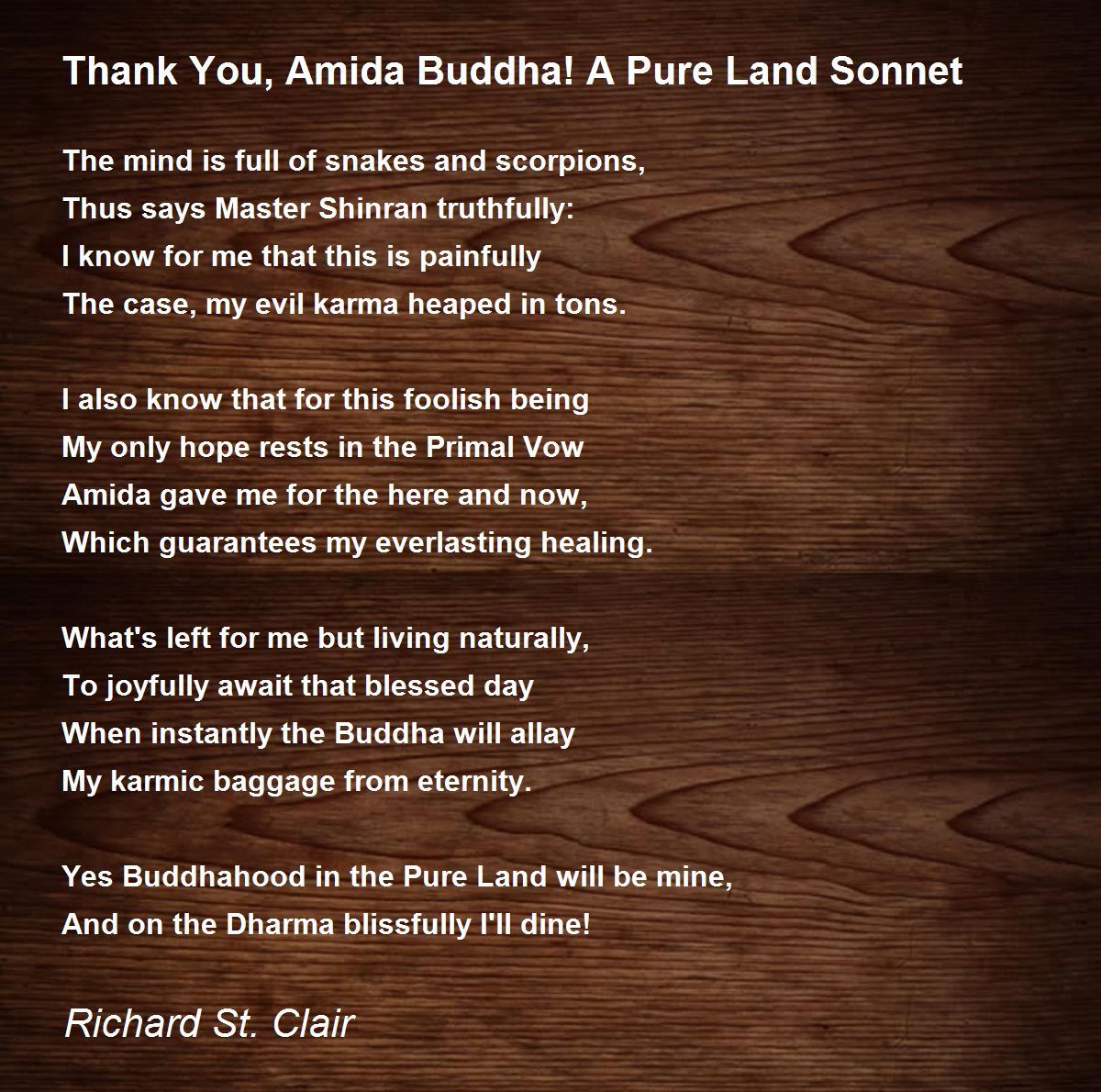 Thank You, Amida Buddha! A Pure Land Sonnet

The mind is full of snakes and scorpions,
Thus says Master Shinran truthfully:
I know for me that this is painfully
The case, my evil karma heaped in tons.

I also know that for this foolish being
My only hope rests in the Primal Vow
Amida gave me for the here and now,
Which guarantees my everlasting healing.

What's left for me but living naturally,
To joyfully await that blessed day
When instantly the Buddha will allay
My karmic baggage from eternity.

Yes Buddhahood in the Pure Land will be mine,
And on the Dharma blissfully I'll dine!

Richard St. Clair